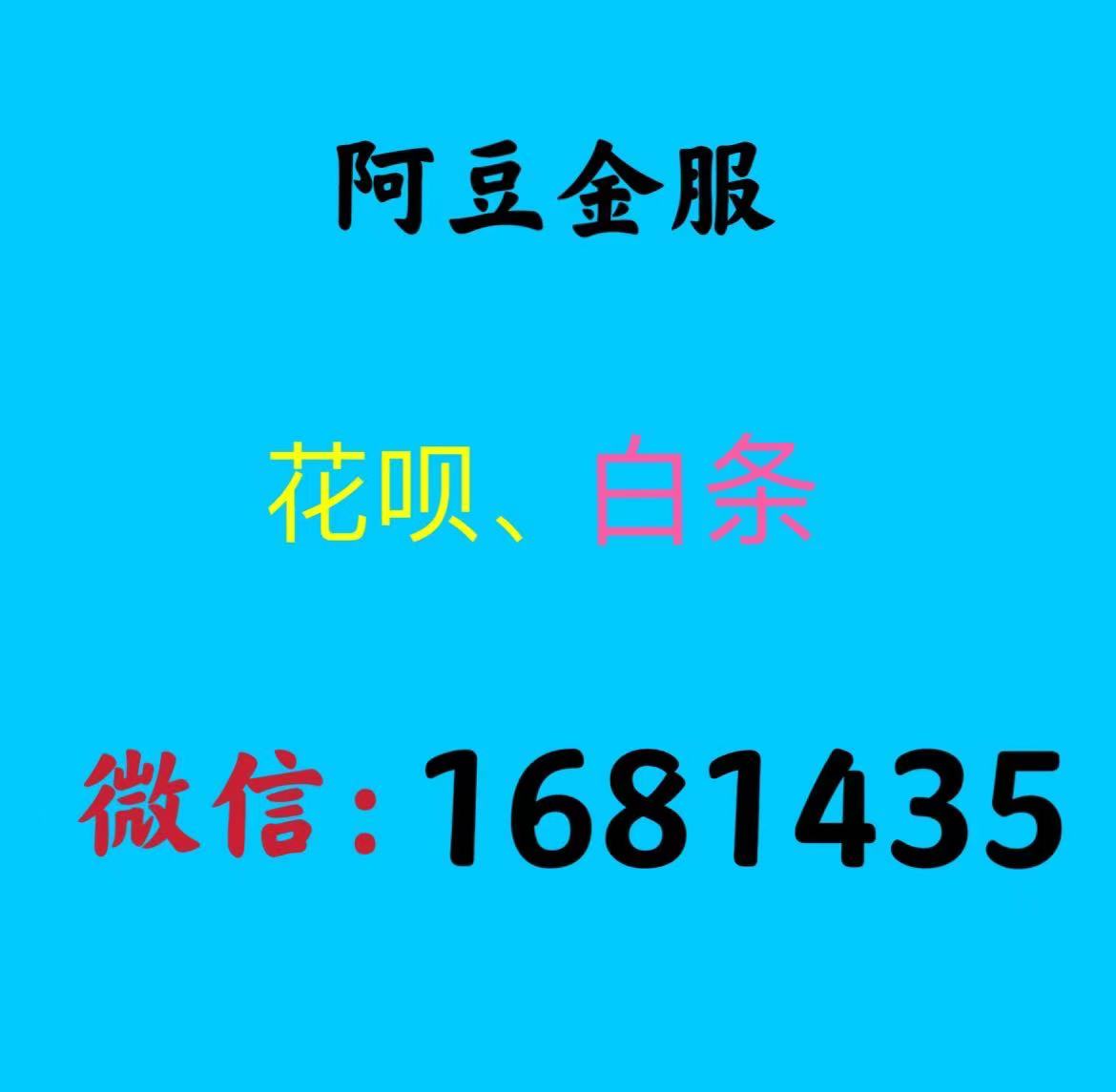 阿豆金服

花呗、白条

微信：1681435